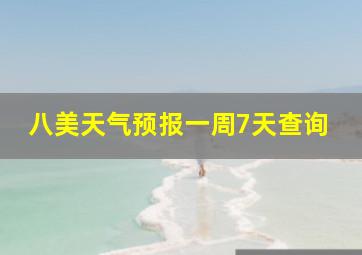 八美天气预报一周7天查询